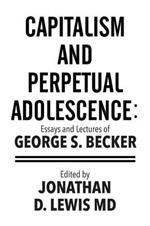 CAPITALISM AND PERPETUAL ADOLESCENCE:

Essays and Lectures of
GEORGE S. BECKER

Edited by
JONATHAN D. LEWIS MD